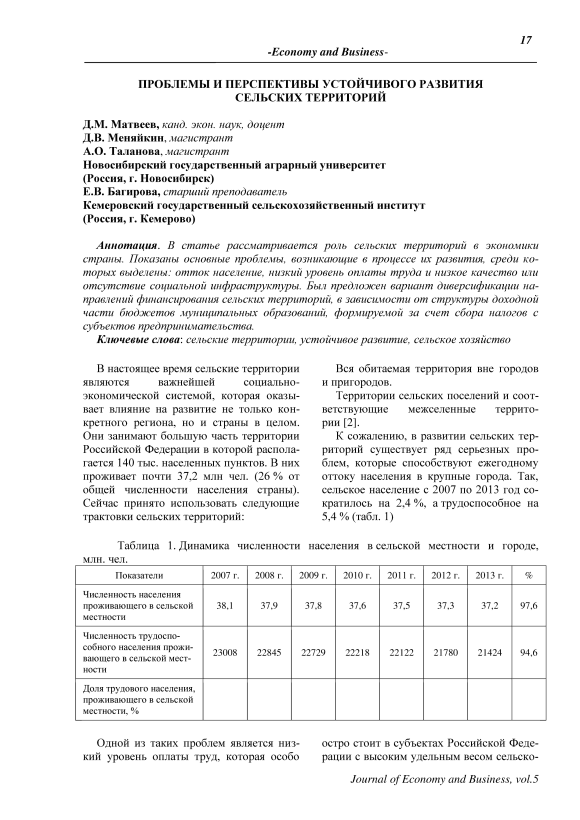 17

-Economy and Business-

ПРОБЛЕМЫ И ПЕРСПЕКТИВЫ УСТОЙЧИВОГО РАЗВИТИЯ СЕЛЬСКИХ ТЕРРИТОРИЙ

Д.М. Матвеев, канд. экон. наук, доцент
Д.В. Меняйкин, магистрант
А.О. Таланова, магистрант
Новосибирский государственный аграрный университет
(Россия, г. Новосибирск)
Е.В. Багирова, старший преподаватель
Кемеровский государственный сельскохозяйственный институт
(Россия, г. Кемерово)

Аннотация. В статье рассматривается роль сельских территорий в экономики страны. Показаны основные проблемы, возникающие в процессе их развития, среди которых выделены: отток население, низкий уровень оплаты труда и низкое качество или отсутствие социальной инфраструктуры. Был предложен вариант диверсификации направлений финансирования сельских территорий, в зависимости от структуры доходной части бюджетов муниципальных образований, формируемой за счет сбора налогов с субъектов предпринимательства.
Ключевые слова: сельские территории, устойчивое развитие, сельское хозяйство

В настоящее время сельские территории являются важнейшей социально-экономической системой, которая оказывает влияние на развитие не только конкретного региона, но и страны в целом. Они занимают большую часть территории Российской Федерации в которой располагается 140 тыс. населенных пунктов. В них проживает почти 37,2 млн чел. (26 % от общей численности населения страны). Сейчас принято использовать следующие трактовки сельских территорий:

Вся обитаемая территория вне городов и пригородов.

Территории сельских поселений и соответствующие межселенные территории [2].

К сожалению, в развитии сельских территорий существует ряд серьезных проблем, которые способствуют ежегодному оттоку населения в крупные города. Так, сельское население с 2007 по 2013 год сократилось на 2,4 %, а трудоспособное на 5,4 % (табл. 1)

Таблица 1. Динамика численности населения в сельской местности и городе, млн. чел.

| Показатели | 2007 г. | 2008 г. | 2009 г. | 2010 г. | 2011 г. | 2012 г. | 2013 г. | % |
|---|---|---|---|---|---|---|---|---|
| Численность населения проживающего в сельской местности | 38,1 | 37,9 | 37,8 | 37,6 | 37,5 | 37,3 | 37,2 | 97,6 |
| Численность трудоспособного населения проживающего в сельской местности | 23008 | 22845 | 22729 | 22218 | 22122 | 21780 | 21424 | 94,6 |
| Доля трудового населения, проживающего в сельской местности, % | | | | | | | | |

Одной из таких проблем является низкий уровень оплаты труд, которая особо

остро стоит в субъектах Российской Федерации с высоким удельным весом сельско-

Journal of Economy and Business, vol.5